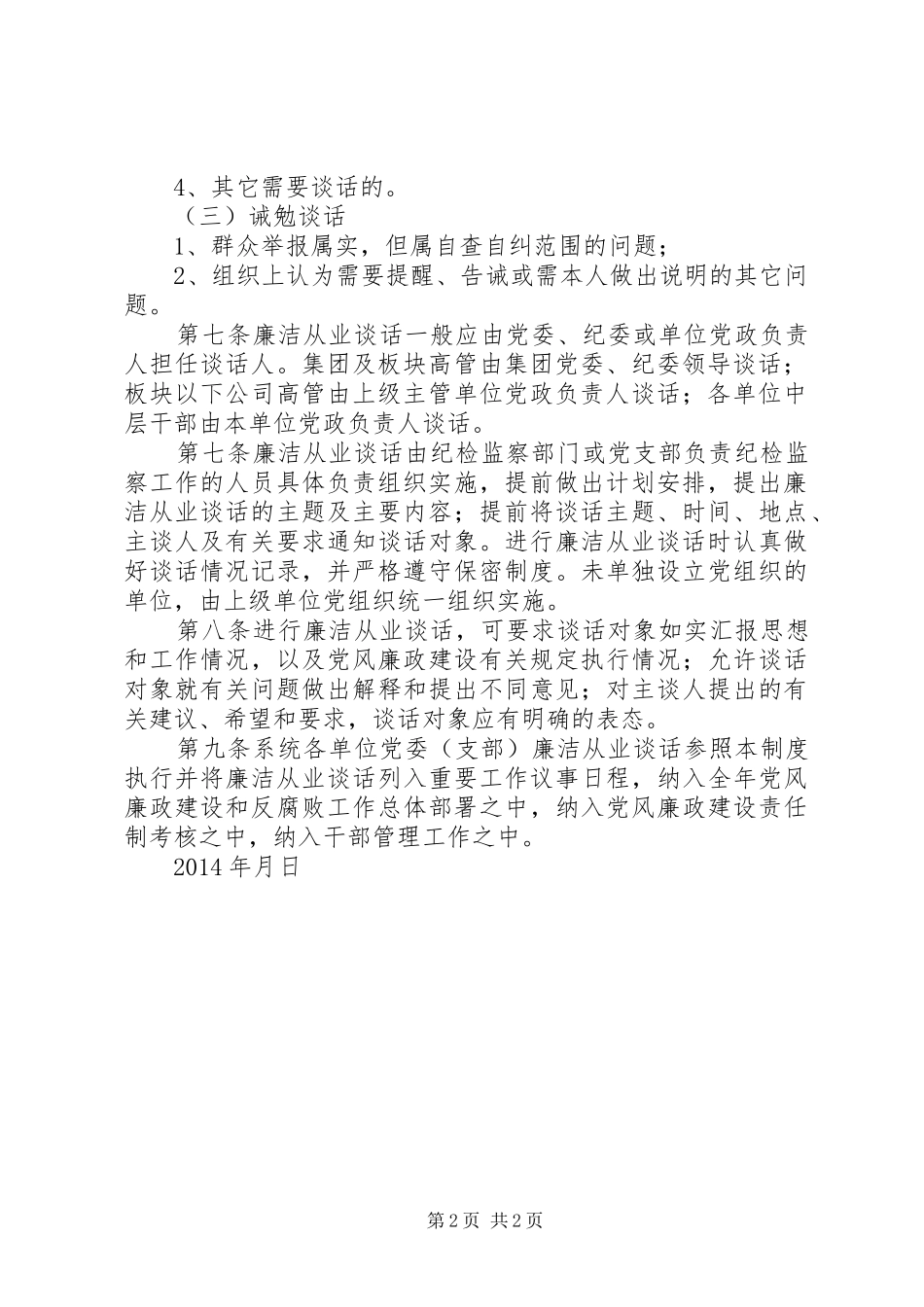 4、其它需要谈话的。

（三）诫勉谈话

1、群众举报属实，但属自查自纠范围的问题；

2、组织上认为需要提醒、告诫或需本人做出说明的其它问题。

第七条廉洁从业谈话一般应由党委、纪委或单位党政负责人担任谈话人。集团及板块高管由集团党委、纪委领导谈话；板块以下公司高管由上级主管单位党政负责人谈话；各单位中层干部由本单位党政负责人谈话。

第七条廉洁从业谈话由纪检监察部门或党支部负责纪检监察工作的人员具体负责组织实施，提前做出计划安排，提出廉洁从业谈话的主题及主要内容；提前将谈话主题、时间、地点、主谈人及有关要求通知谈话对象。进行廉洁从业谈话时认真做好谈话情况记录，并严格遵守保密制度。未单独设立党组织的单位，由上级单位党组织统一组织实施。

第八条进行廉洁从业谈话，可要求谈话对象如实汇报思想和工作情况，以及党风廉政建设有关规定执行情况；允许谈话对象就有关问题做出解释和提出不同意见；对主谈人提出的有关建议、希望和要求，谈话对象应有明确的表态。

第九条系统各单位党委（支部）廉洁从业谈话参照本制度执行并将廉洁从业谈话列入重要工作议事日程，纳入全年党风廉政建设和反腐败工作总体部署之中，纳入党风廉政建设责任制考核之中，纳入干部管理工作之中。

2014年月日

第2页 共2页